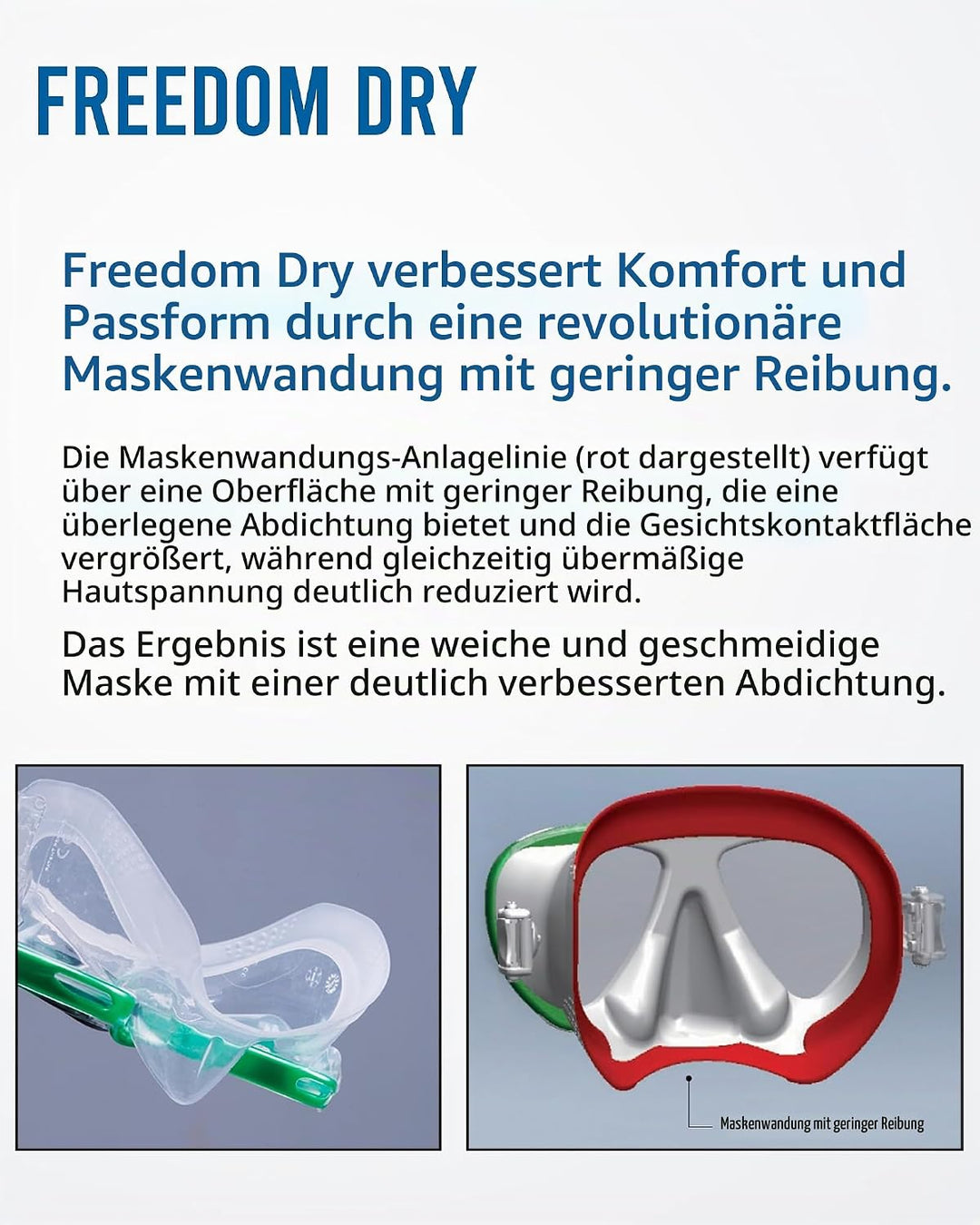 FREEDOM DRY

Freedom Dry verbessert Komfort und Passform durch eine revolutionäre Maskenwandung mit geringer Reibung.

Die Maskenwandungs-Anlagelinie (rot dargestellt) verfügt über eine Oberfläche mit geringer Reibung, die eine überlegene Abdichtung bietet und die Gesichtskontaktfläche vergrößert, während gleichzeitig übermäßige Hautspannung deutlich reduziert wird.

Das Ergebnis ist eine weiche und geschmeidige Maske mit einer deutlich verbesserten Abdichtung.

Maskenwandung mit geringer Reibung